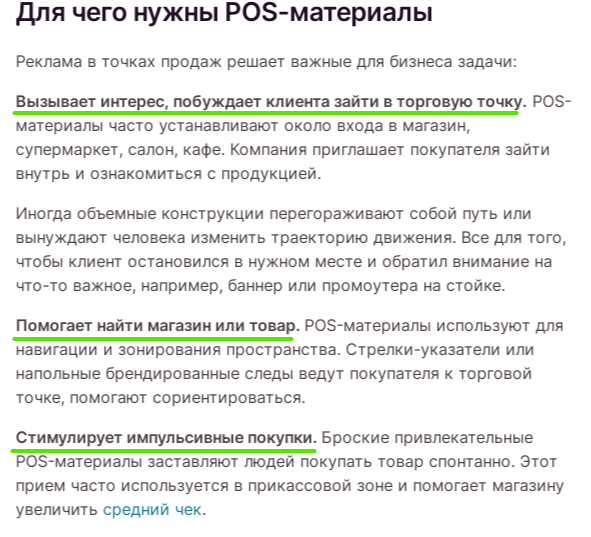 Для чего нужны POS-материалы

Реклама в точках продаж решает важные для бизнеса задачи:

Вызывает интерес, побуждает клиента зайти в торговую точку. POS-материалы часто устанавливают около входа в магазин, супермаркет, салон, кафе. Компания приглашает покупателя зайти внутрь и ознакомиться с продукцией.

Иногда объемные конструкции перегораживают собой путь или вынуждают человека изменить траекторию движения. Все для того, чтобы клиент остановился в нужном месте и обратил внимание на что-то важное, например, баннер или промоутера на стойке.

Помогает найти магазин или товар. POS-материалы используют для навигации и зонирования пространства. Стрелки-указатели или напольные брендированные следы ведут покупателя к торговой точке, помогают сориентироваться.

Стимулирует импульсивные покупки. Броские привлекательные POS-материалы заставляют людей покупать товар спонтанно. Этот прием часто используется в прикассовой зоне и помогает магазину увеличить средний чек.